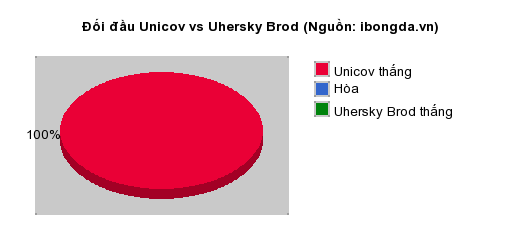 Đối đầu Unicov vs Uhersky Brod (Nguồn: ibongda.vn)

100%

Unicov thắng
Hòa
Uhersky Brod thắng